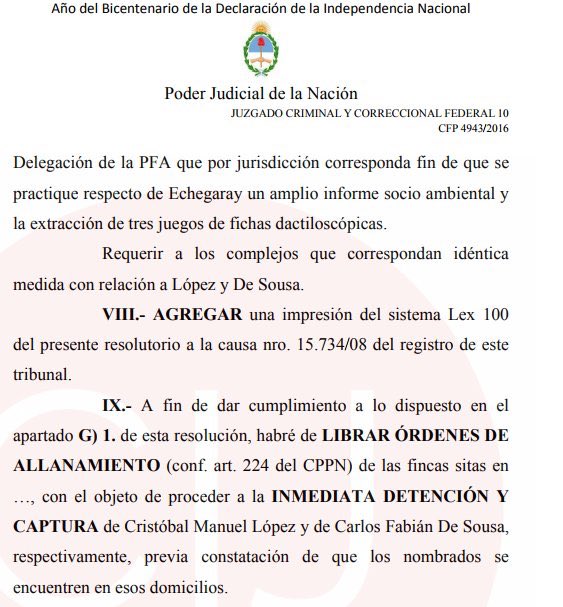 Año del Bicentenario de la Declaración de la Independencia Nacional

Poder Judicial de la Nación
JUZGADO CRIMINAL Y CORRECCIONAL FEDERAL 10
CFP 4943/2016

Delegación de la PFA que por jurisdicción corresponda fin de que se practique respecto de Echegaray un amplio informe socio ambiental y la extracción de tres juegos de fichas dactiloscópicas.

Requerir a los complejos que correspondan idéntica medida con relación a López y De Sousa.

VIII.- AGREGAR una impresión del sistema Lex 100 del presente resolutorio a la causa nro. 15.734/08 del registro de este tribunal.

IX.- A fin de dar cumplimiento a lo dispuesto en el apartado G) 1. de esta resolución, habré de LIBRAR ÓRDENES DE ALLANAMIENTO (conf. art. 224 del CPPN) de las fincas sitas en …, con el objeto de proceder a la INMEDIATA DETENCIÓN Y CAPTURA de Cristóbal Manuel López y de Carlos Fabián De Sousa, respectivamente, previa constatación de que los nombrados se encuentren en esos domicilios.